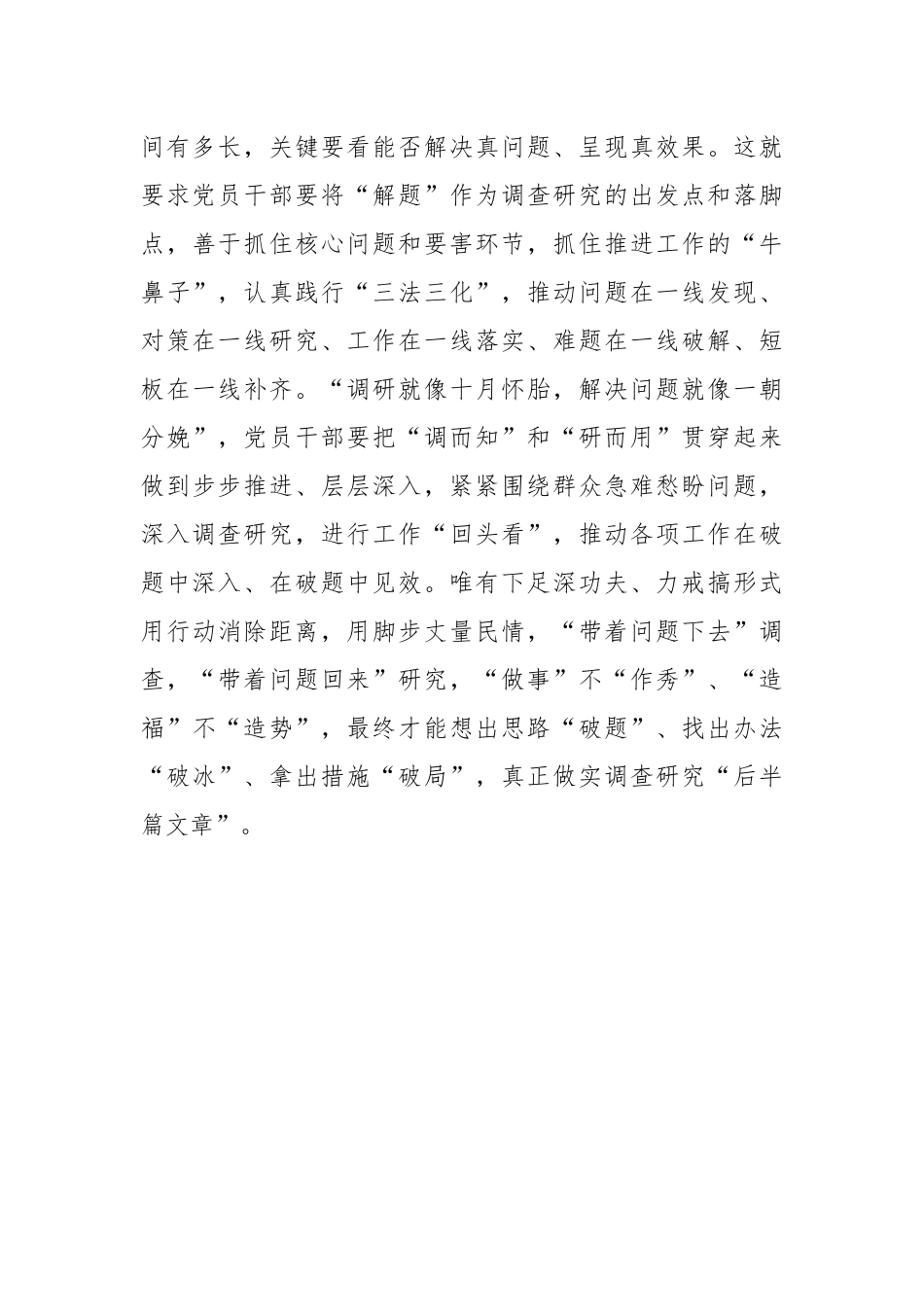 间有多长，关键要看能否解决真问题、呈现真效果。这就要求党员干部要将“解题”作为调查研究的出发点和落脚点，善于抓住核心问题和要害环节，抓住推进工作的“牛鼻子”，认真践行“三法三化”，推动问题在一线发现、对策在一线研究、工作在一线落实、难题在一线破解、短板在一线补齐。“调研就像十月怀胎，解决问题就像一朝分娩”，党员干部要把“调而知”和“研而用”贯穿起来做到步步推进、层层深入，紧紧围绕群众急难愁盼问题，深入调查研究，进行工作“回头看”，推动各项工作在破题中深入、在破题中见效。唯有下足深功夫、力戒搞形式用行动消除距离，用脚步丈量民情，“带着问题下去”调查，“带着问题回来”研究，“做事”不“作秀”、“造福”不“造势”，最终才能想出思路“破题”、找出办法“破冰”、拿出措施“破局”，真正做实调查研究“后半篇文章”。